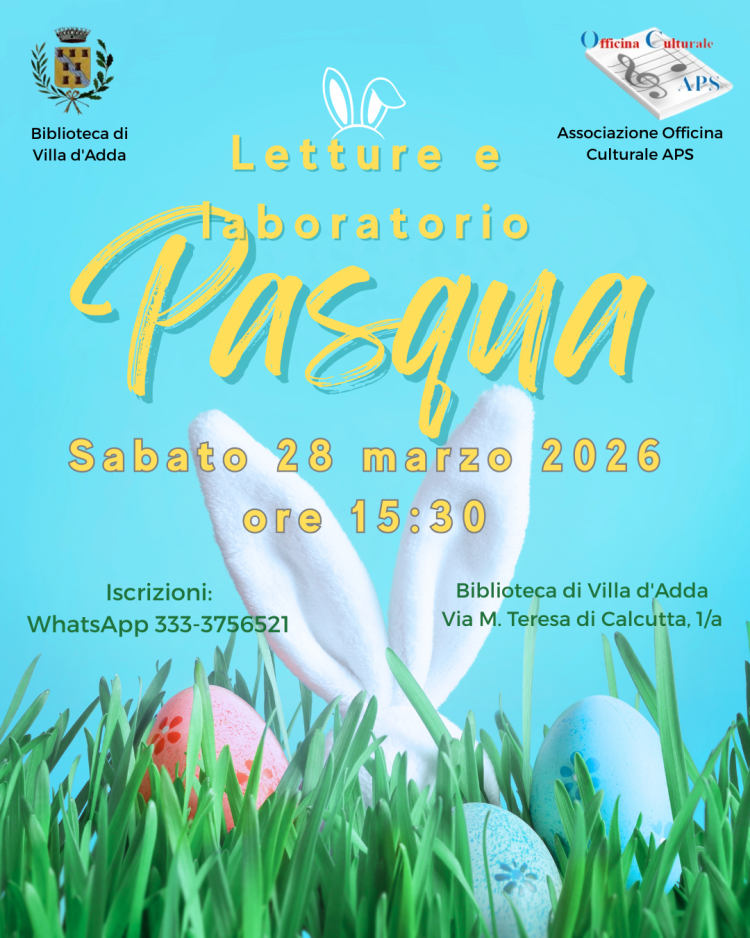 Biblioteca di
Villa d'Adda

Officina Culturale
APS

Associazione Officina
Culturale APS

Letture e
laboratorio

Pasqua

Sabato 28 marzo 2026
ore 15:30

Iscrizioni:
WhatsApp 333-3756521

Biblioteca di Villa d'Adda
Via M. Teresa di Calcutta, 1/a